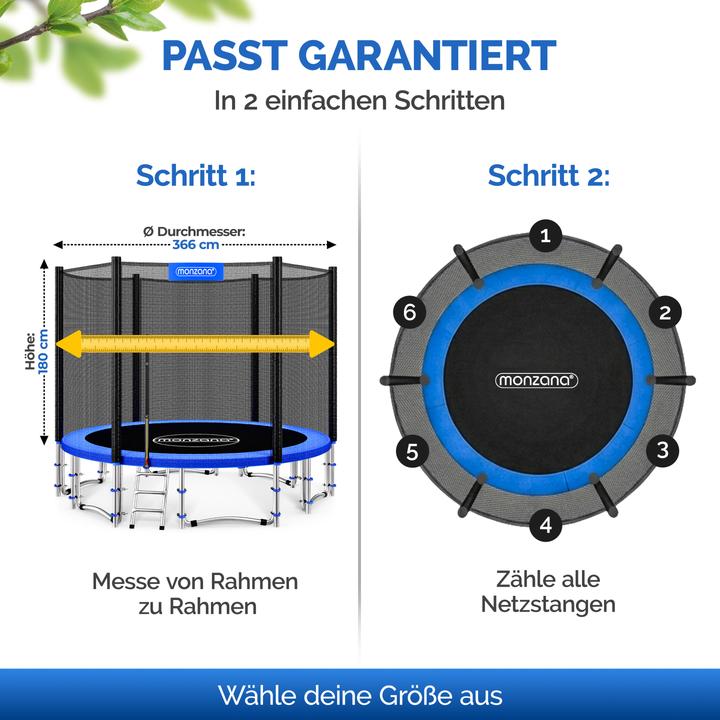 PASST GARANTIERT
In 2 einfachen Schritten

Schritt 1:

Ø Durchmesser:
366 cm

Höhe:
180 cm

monzana®

monzana®

Messe von Rahmen zu Rahmen

Schritt 2:

1
2
3
4
5
6

monzana®

Zähle alle Netzstangen

Wähle deine Größe aus